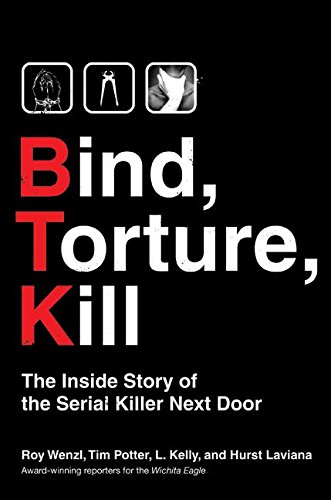 Bind,
Torture,
Kill

The Inside Story of the Serial Killer Next Door

Roy Wenzl, Tim Potter, L. Kelly, and Hurst Laviana
Award-winning reporters for the Wichita Eagle